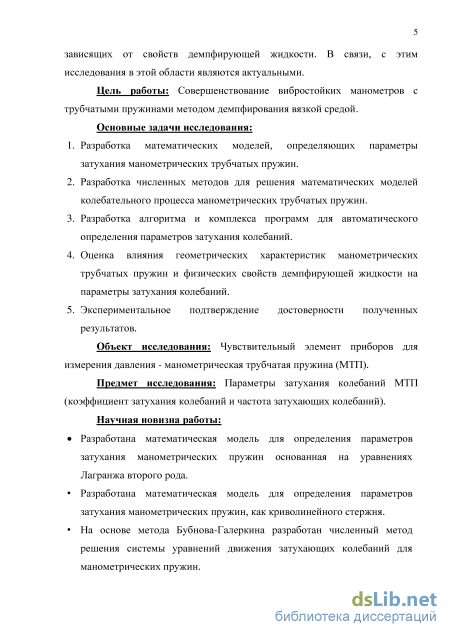 5

зависящих от свойств демпфирующей жидкости. В связи, с этим исследования в этой области являются актуальными.

Цель работы: Совершенствование вибростойких манометров с трубчатыми пружинами методом демпфирования вязкой средой.

Основные задачи исследования:

1. Разработка математических моделей, определяющих параметры затухания манометрических трубчатых пружин.
2. Разработка численных методов для решения математических моделей колебательного процесса манометрических трубчатых пружин.
3. Разработка алгоритма и комплекса программ для автоматического определения параметров затухания колебаний.
4. Оценка влияния геометрических характеристик манометрических трубчатых пружин и физических свойств демпфирующей жидкости на параметры затухания колебаний.
5. Экспериментальное подтверждение достоверности полученных результатов.

Объект исследования: Чувствительный элемент приборов для измерения давления - манометрическая трубчатая пружина (МТП).

Предмет исследования: Параметры затухания колебаний МТП (коэффициент затухания колебаний и частота затухающих колебаний).

Научная новизна работы:

• Разработана математическая модель для определения параметров затухания манометрических пружин основанная на уравнениях Лагранжа второго рода.
• Разработана математическая модель для определения параметров затухания манометрических пружин, как криволинейного стержня.
• На основе метода Бубнова-Галеркина разработан численный метод решения системы уравнений движения затухающих колебаний для манометрических пружин.

dsLib.net
библиотека диссертаций